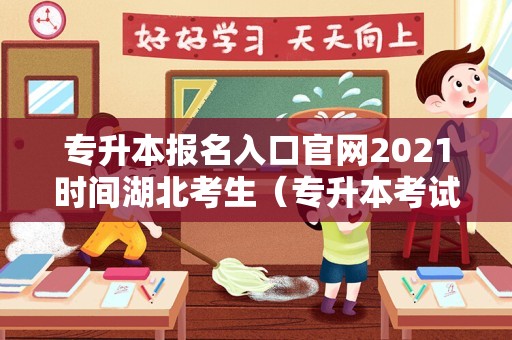 好好学习 天天向上

专升本报名入口官网2021时间湖北考生（专升本考试